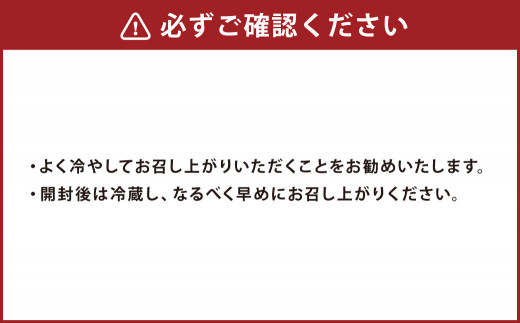 必ずご確認ください

・よく冷やしてお召し上がりいただくことをお勧めいたします。
・開封後は冷蔵し、なるべく早めにお召し上がりください。